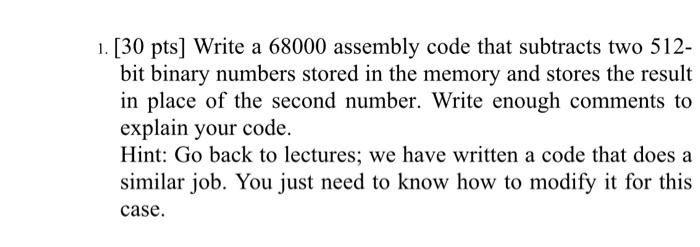 1. [30 pts] Write a 68000 assembly code that subtracts two 512-bit binary numbers stored in the memory and stores the result in place of the second number. Write enough comments to explain your code.
Hint: Go back to lectures; we have written a code that does a similar job. You just need to know how to modify it for this case.